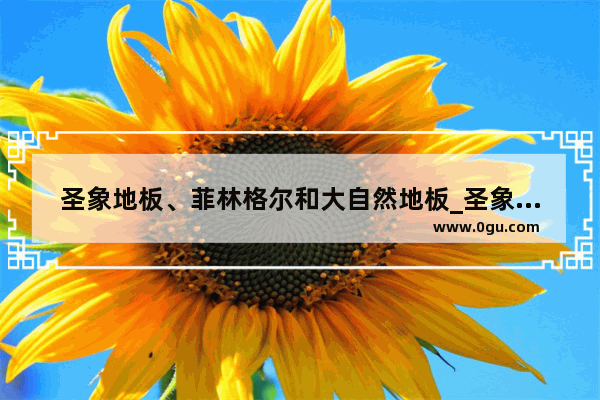 圣象地板、菲林格尔和大自然地板_圣象...
www.0gu.com